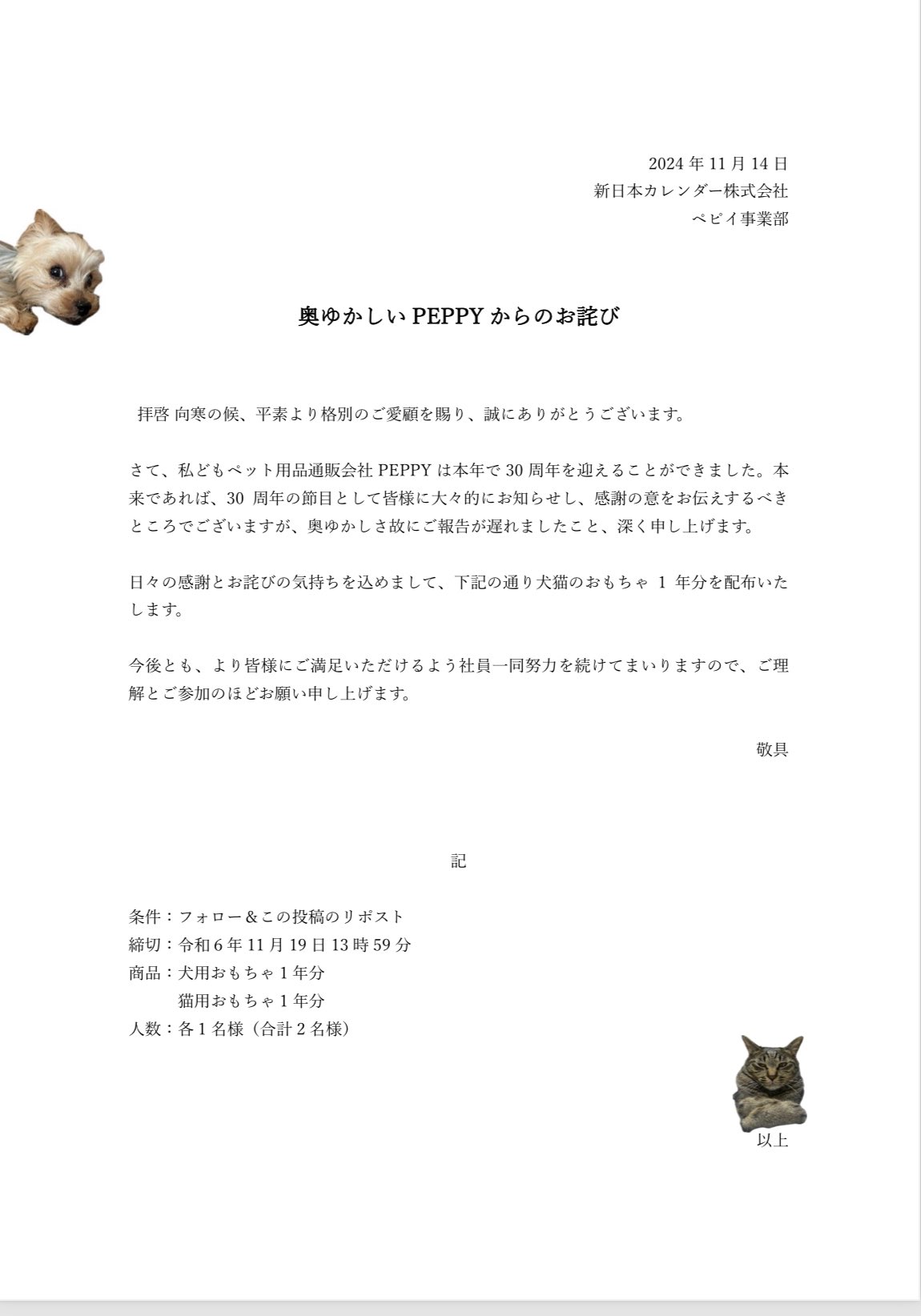 2024 年 11 月 14 日
新日本カレンダー株式会社
ペピイ事業部

奥ゆかしい PEPPY からのお詫び

拝啓 向寒の候、平素より格別のご愛顧を賜り、誠にありがとうございます。

さて、私どもペット用品通販会社 PEPPY は本年で 30 周年を迎えることができました。本来であれば、30 周年の節目として皆様に大々的にお知らせし、感謝の意をお伝えするべきところでございますが、奥ゆかしさ故にご報告が遅れましたこと、深く申し上げます。

日々の感謝とお詫びの気持ちを込めまして、下記の通り犬猫のおもちゃ 1 年分を配布いたします。

今後とも、より皆様にご満足いただけるよう社員一同努力を続けてまいりますので、ご理解とご参加のほどお願い申し上げます。

敬具

記

条件：フォロー＆この投稿のリポスト
締切：令和 6 年 11 月 19 日 13 時 59 分
商品：犬用おもちゃ 1 年分
猫用おもちゃ 1 年分
人数：各 1 名様（合計 2 名様）

以上